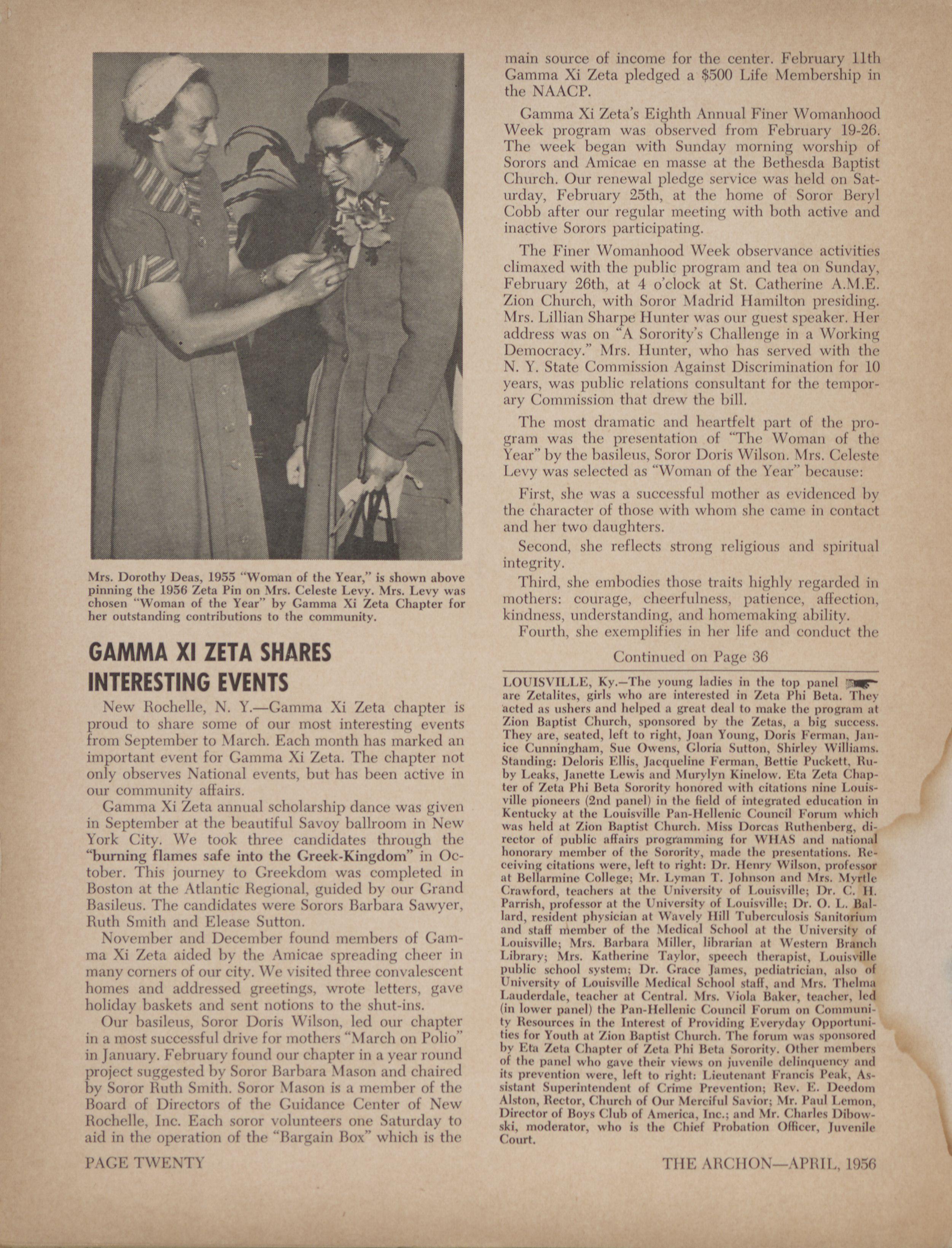 Mrs. Dorothy Deas, 1955 "Woman of the Year," is shown above pinning the 1956 Zeta Pin on Mrs. Celeste Levy. Mrs. Levy was chosen "Woman of the Year" by Gamma Xi Zeta Chapter for her outstanding contributions to the community.

GAMMA XI ZETA SHARES INTERESTING EVENTS

New Rochelle, N. Y.—Gamma Xi Zeta chapter is proud to share some of our most interesting events from September to March. Each month has marked an important event for Gamma Xi Zeta. The chapter not only observes National events, but has been active in our community affairs.

Gamma Xi Zeta annual scholarship dance was given in September at the beautiful Savoy ballroom in New York City. We took three candidates through the "burning flames safe into the Greek-Kingdom" in October. This journey to Greekdom was completed in Boston at the Atlantic Regional, guided by our Grand Basileus. The candidates were Sorors Barbara Sawyer, Ruth Smith and Elease Sutton.

November and December found members of Gamma Xi Zeta aided by the Amicae spreading cheer in many corners of our city. We visited three convalescent homes and addressed greetings, wrote letters, gave holiday baskets and sent notions to the shut-ins.

Our basileus, Soror Doris Wilson, led our chapter in a most successful drive for mothers "March on Polio" in January. February found our chapter in a year round project suggested by Soror Barbara Mason and chaired by Soror Ruth Smith. Soror Mason is a member of the Board of Directors of the Guidance Center of New Rochelle, Inc. Each soror volunteers one Saturday to aid in the operation of the "Bargain Box" which is the main source of income for the center. February 11th Gamma Xi Zeta pledged a $500 Life Membership in the NAACP.

Gamma Xi Zeta's Eighth Annual Finer Womanhood Week program was observed from February 19-26. The week began with Sunday morning worship of Sorors and Amicae en masse at the Bethesda Baptist Church. Our renewal pledge service was held on Saturday, February 25th, at the home of Soror Beryl Cobb after our regular meeting with both active and inactive Sorors participating.

The Finer Womanhood Week observance activities climaxed with the public program and tea on Sunday, February 26th, at 4 o'clock at St. Catherine A.M.E. Zion Church, with Soror Madrid Hamilton presiding. Mrs. Lillian Sharpe Hunter was our guest speaker. Her address was on "A Sorority's Challenge in a Working Democracy." Mrs. Hunter, who has served with the N. Y. State Commission Against Discrimination for 10 years, was public relations consultant for the temporary Commission that drew the bill.

The most dramatic and heartfelt part of the program was the presentation of "The Woman of the Year" by the basileus, Soror Doris Wilson. Mrs. Celeste Levy was selected as "Woman of the Year" because:

First, she was a successful mother as evidenced by the character of those with whom she came in contact and her two daughters.

Second, she reflects strong religious and spiritual integrity.

Third, she embodies those traits highly regarded in mothers: courage, cheerfulness, patience, affection, kindness, understanding, and homemaking ability.

Fourth, she exemplifies in her life and conduct the

Continued on Page 36

LOUISVILLE, Ky.—The young ladies in the top panel are Zetalites, girls who are interested in Zeta Phi Beta. They acted as ushers and helped a great deal to make the program at Zion Baptist Church, sponsored by the Zetas, a big success. They are, seated, left to right, Joan Young, Doris Ferman, Janice Cunningham, Sue Owens, Gloria Sutton, Shirley Williams. Standing: Deloris Ellis, Jacqueline Ferman, Bettie Puckett, Ruby Leaks, Janette Lewis and Murylyn Kinelow. Eta Zeta Chapter of Zeta Phi Beta Sorority honored with citations nine Louisville pioneers (2nd panel) in the field of integrated education in Kentucky at the Louisville Pan-Hellenic Council Forum which was held at Zion Baptist Church. Miss Dorcas Ruthenberg, director of public affairs programming for WHAS and national honorary member of the Sorority, made the presentations. Receiving citations were, left to right: Dr. Henry Wilson, professor at Bellarmine College; Mr. Lyman T. Johnson and Mrs. Myrtle Crawford, teachers at the University of Louisville; Dr. C. H. Parrish, professor at the University of Louisville; Dr. O. L. Ballard, resident physician at Wavely Hill Tuberculosis Sanitorium and staff member of the Medical School at the University of Louisville; Mrs. Barbara Miller, librarian at Western Branch Library; Mrs. Katherine Taylor, speech therapist, Louisville public school system; Dr. Grace James, pediatrician, also of University of Louisville Medical School staff, and Mrs. Thelma Lauderdale, teacher at Central. Mrs. Viola Baker, teacher, led (in lower panel) the Pan-Hellenic Council Forum on Community Resources in the Interest of Providing Everyday Opportunities for Youth at Zion Baptist Church. The forum was sponsored by Eta Zeta Chapter of Zeta Phi Beta Sorority. Other members of the panel who gave their views on juvenile delinquency and its prevention were, left to right: Lieutenant Francis Peak, Assistant Superintendent of Crime Prevention; Rev. E. Deedom Alston, Rector, Church of Our Merciful Savior; Mr. Paul Lemon, Director of Boys Club of America, Inc.; and Mr. Charles Dibowski, moderator, who is the Chief Probation Officer, Juvenile Court.

PAGE TWENTY

THE ARCHON—APRIL, 1956